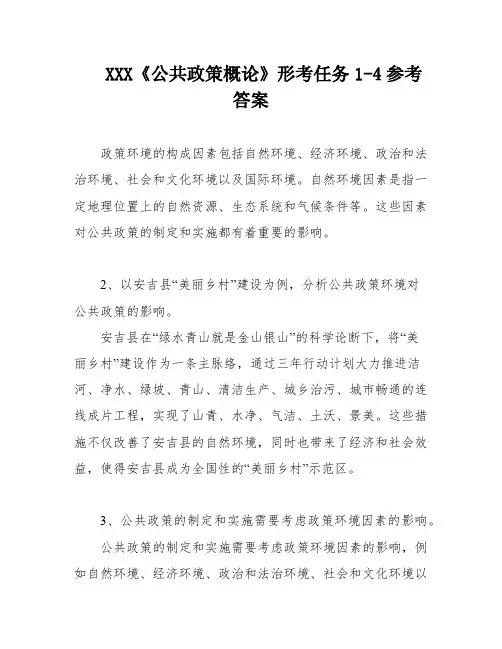 XXX《公共政策概论》形考任务 1-4 参考答案

政策环境的构成因素包括自然环境、经济环境、政治和法治环境、社会和文化环境以及国际环境。自然环境因素是指一定地理位置上的自然资源、生态系统和气候条件等。这些因素对公共政策的制定和实施都有着重要的影响。

2、以安吉县“美丽乡村”建设为例，分析公共政策环境对公共政策的影响。

安吉县在“绿水青山就是金山银山”的科学论断下，将“美丽乡村”建设作为一条主脉络，通过三年行动计划大力推进洁河、净水、绿坡、青山、清洁生产、城乡治污、城市畅通的连线成片工程，实现了山青、水净、气洁、土沃、景美。这些措施不仅改善了安吉县的自然环境，同时也带来了经济和社会效益，使得安吉县成为全国性的“美丽乡村”示范区。

3、公共政策的制定和实施需要考虑政策环境因素的影响。

公共政策的制定和实施需要考虑政策环境因素的影响，例如自然环境、经济环境、政治和法治环境、社会和文化环境以